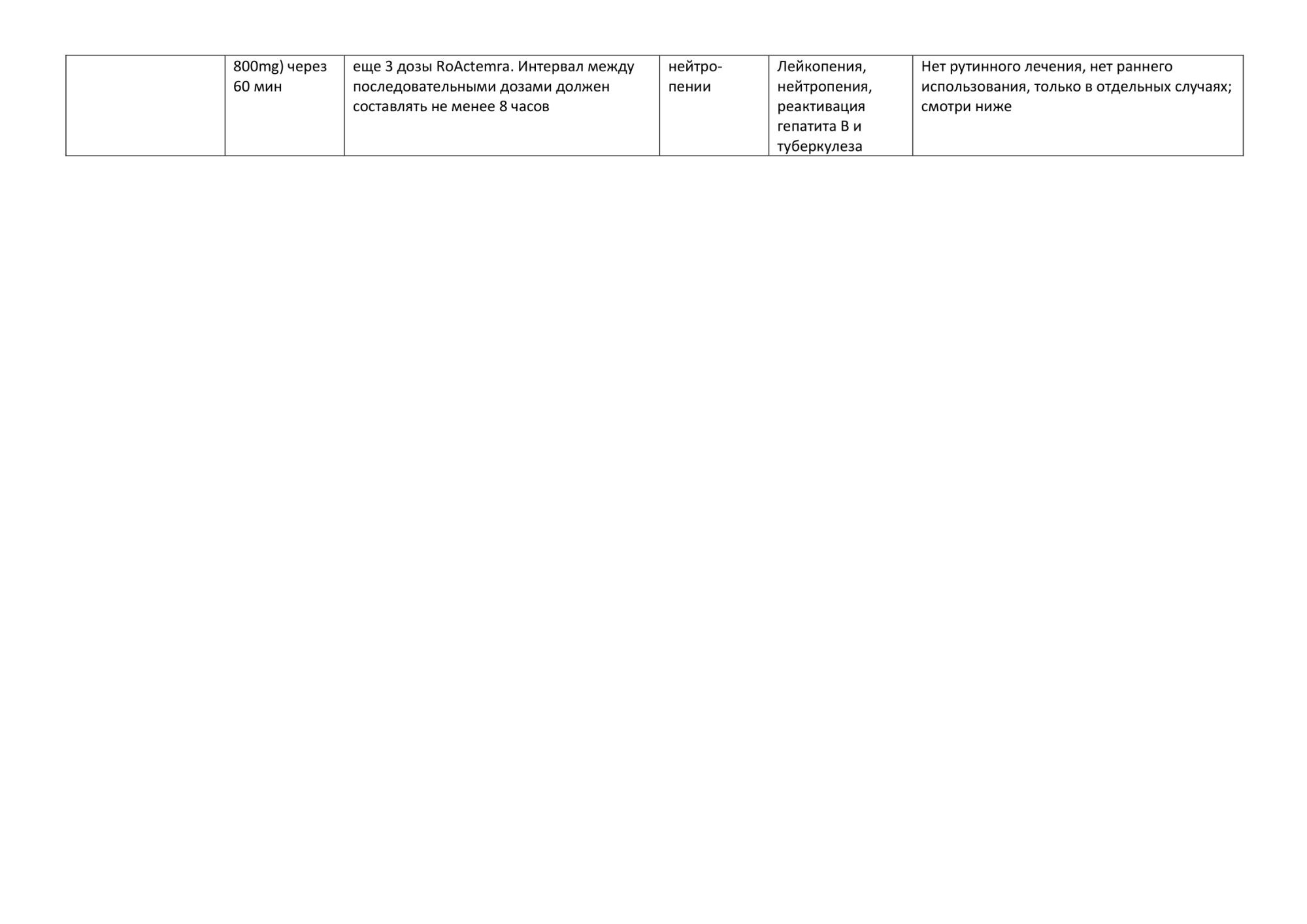 |  | 800mg) через 60 мин | еще 3 дозы RoActemra. Интервал между последовательными дозами должен составлять не менее 8 часов | нейтропении | Лейкопения, нейтропения, реактивация гепатита В и туберкулеза | Нет рутинного лечения, нет раннего использования, только в отдельных случаях; смотри ниже |
|---|---|---|---|---|---|